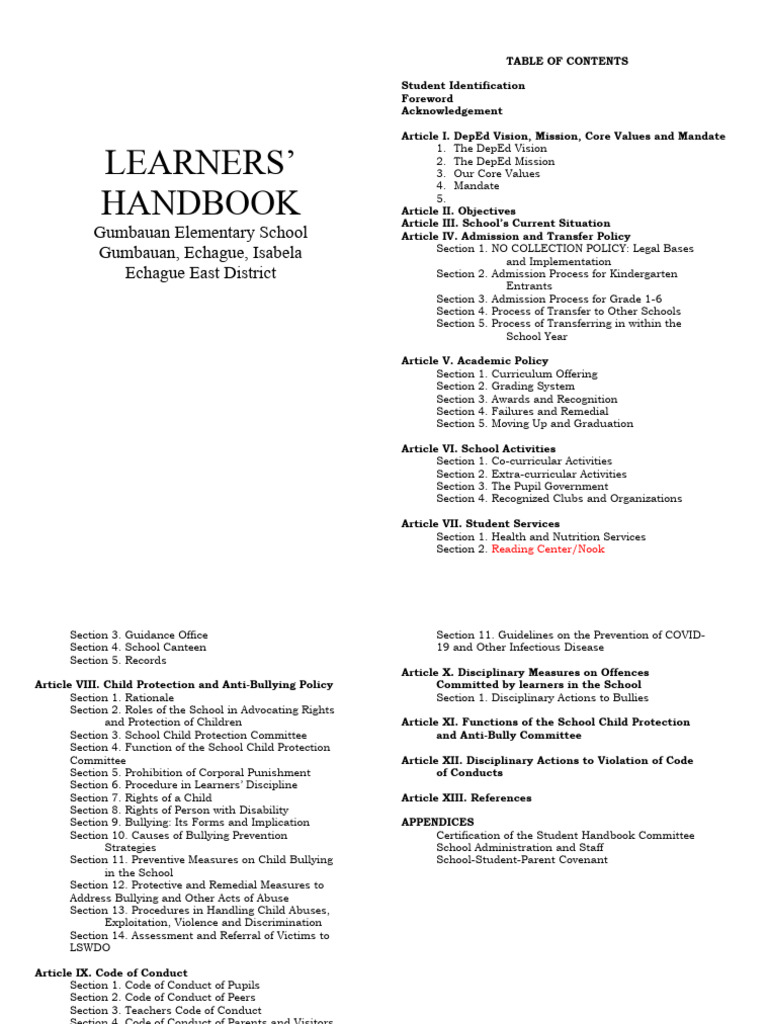 LEARNERS' HANDBOOK
Gumbauan Elementary School
Gumbauan, Echague, Isabela
Echague East District

TABLE OF CONTENTS

Student Identification
Foreword
Acknowledgement

Article I. DepEd Vision, Mission, Core Values and Mandate
1. The DepEd Vision
2. The DepEd Mission
3. Our Core Values
4. Mandate
5.
Article II. Objectives
Article III. School's Current Situation
Article IV. Admission and Transfer Policy
Section 1. NO COLLECTION POLICY: Legal Bases and Implementation
Section 2. Admission Process for Kindergarten Entrants
Section 3. Admission Process for Grade 1-6
Section 4. Process of Transfer to Other Schools
Section 5. Process of Transferring in within the School Year

Article V. Academic Policy
Section 1. Curriculum Offering
Section 2. Grading System
Section 3. Awards and Recognition
Section 4. Failures and Remedial
Section 5. Moving Up and Graduation

Article VI. School Activities
Section 1. Co-curricular Activities
Section 2. Extra-curricular Activities
Section 3. The Pupil Government
Section 4. Recognized Clubs and Organizations

Article VII. Student Services
Section 1. Health and Nutrition Services
Section 2. Reading Center/Nook

Section 3. Guidance Office
Section 4. School Canteen
Section 5. Records

Article VIII. Child Protection and Anti-Bullying Policy
Section 1. Rationale
Section 2. Roles of the School in Advocating Rights and Protection of Children
Section 3. School Child Protection Committee
Section 4. Function of the School Child Protection Committee
Section 5. Prohibition of Corporal Punishment
Section 6. Procedure in Learners' Discipline
Section 7. Rights of a Child
Section 8. Rights of Person with Disability
Section 9. Bullying: Its Forms and Implication
Section 10. Causes of Bullying Prevention Strategies
Section 11. Preventive Measures on Child Bullying in the School
Section 12. Protective and Remedial Measures to Address Bullying and Other Acts of Abuse
Section 13. Procedures in Handling Child Abuses, Exploitation, Violence and Discrimination
Section 14. Assessment and Referral of Victims to LSWDO

Article IX. Code of Conduct
Section 1. Code of Conduct of Pupils
Section 2. Code of Conduct of Peers
Section 3. Teachers Code of Conduct
Section 4. Code of Conduct of Parents and Visitors

Section 11. Guidelines on the Prevention of COVID-19 and Other Infectious Disease

Article X. Disciplinary Measures on Offences Committed by learners in the School
Section 1. Disciplinary Actions to Bullies

Article XI. Functions of the School Child Protection and Anti-Bully Committee

Article XII. Disciplinary Actions to Violation of Code of Conducts

Article XIII. References

APPENDICES
Certification of the Student Handbook Committee
School Administration and Staff
School-Student-Parent Covenant